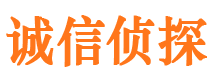 诚信侦探